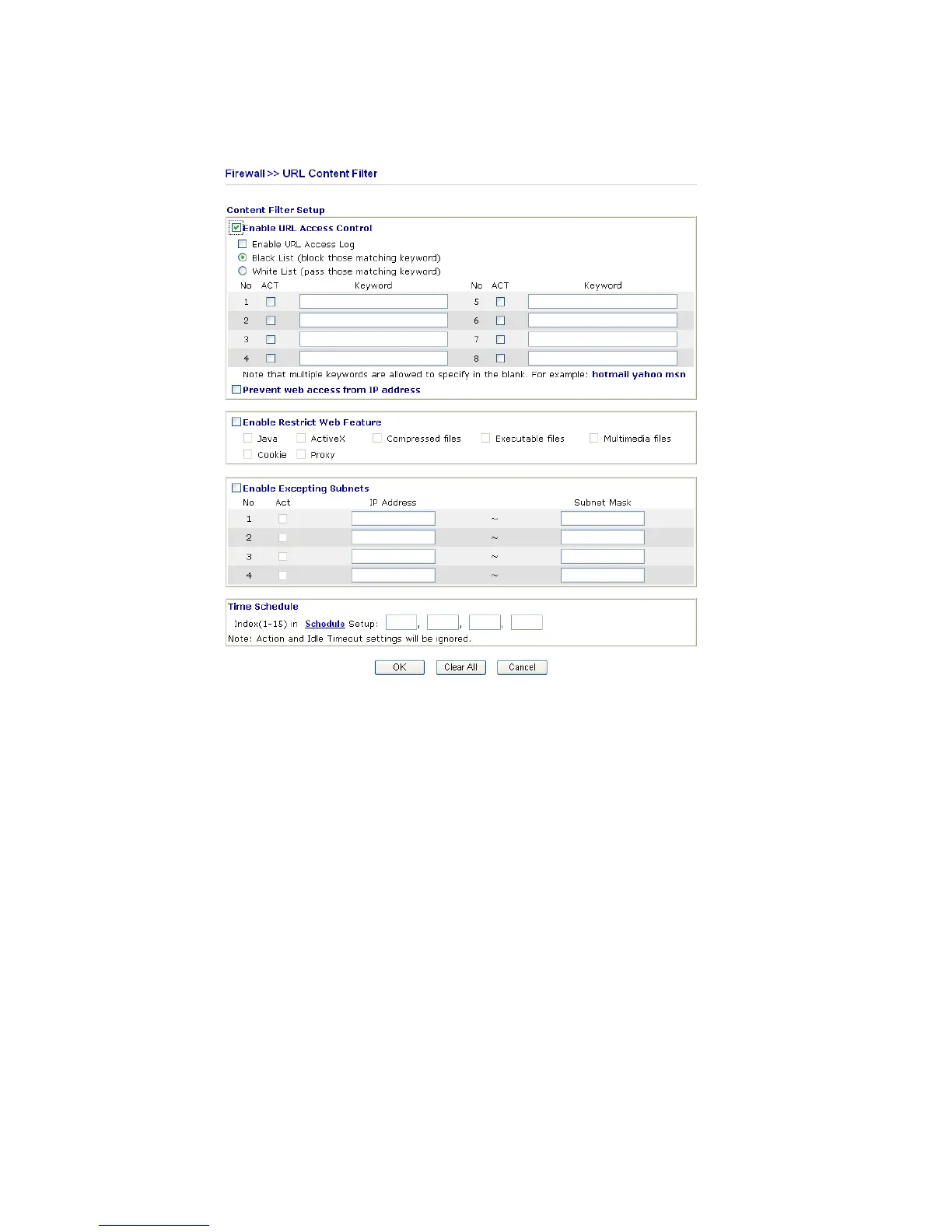 Firewall >> URL Content Filter

Content Filter Setup

Enable URL Access Control

Enable URL Access Log

Black List (block those matching keyword)

White List (pass those matching keyword)

| No | ACT | Keyword | No | ACT | Keyword |
|---|---|---|---|---|---|
| 1 | | | 5 | | |
| 2 | | | 6 | | |
| 3 | | | 7 | | |
| 4 | | | 8 | | |

Note that multiple keywords are allowed to specify in the blank. For example: hotmail yahoo msn

Prevent web access from IP address

Enable Restrict Web Feature

Java ActiveX Compressed files Executable files Multimedia files

Cookie Proxy

Enable Excepting Subnets

| No | Act | IP Address | | Subnet Mask |
|---|---|---|---|---|
| 1 | | | ~ | |
| 2 | | | ~ | |
| 3 | | | ~ | |
| 4 | | | ~ | |

Time Schedule

Index(1-15) in Schedule Setup: , , ,

Note: Action and Idle Timeout settings will be ignored.

OK Clear All Cancel